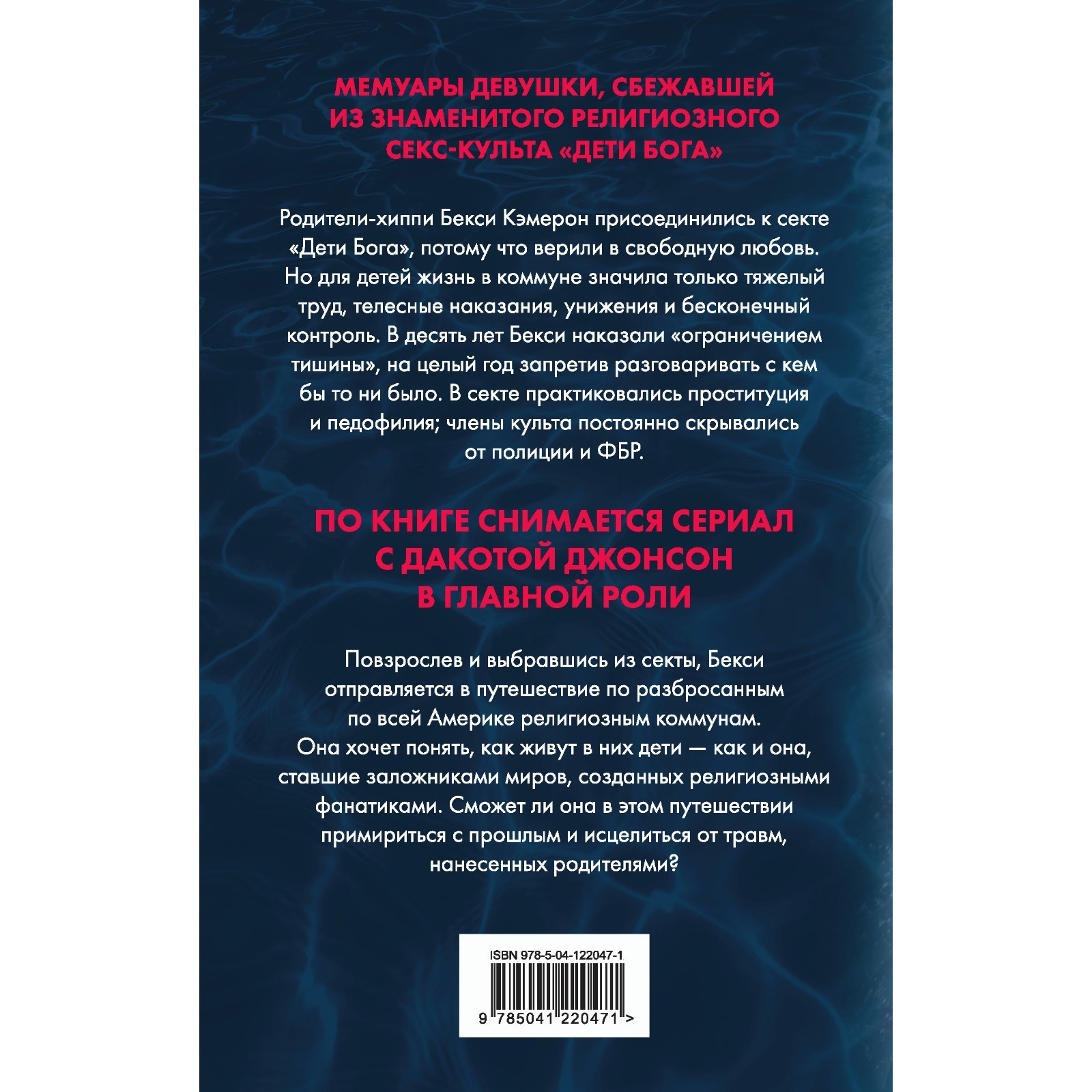 МЕМУАРЫ ДЕВУШКИ, СБЕЖАВШЕЙ ИЗ ЗНАМЕНИТОГО РЕЛИГИОЗНОГО СЕКС-КУЛЬТА «ДЕТИ БОГА»

Родители-хиппи Бекси Кэмерон присоединились к секте «Дети Бога», потому что верили в свободную любовь. Но для детей жизнь в коммуне значила только тяжелый труд, телесные наказания, унижения и бесконечный контроль. В десять лет Бекси наказали «ограничением тишины», на целый год запретив разговаривать с кем бы то ни было. В секте практиковались проституция и педофилия; члены культа постоянно скрывались от полиции и ФБР.

ПО КНИГЕ СНИМАЕТСЯ СЕРИАЛ С ДАКОТОЙ ДЖОНСОН В ГЛАВНОЙ РОЛИ

Повзрослев и выбравшись из секты, Бекси отправляется в путешествие по разбросанным по всей Америке религиозным коммунам. Она хочет понять, как живут в них дети — как и она, ставшие заложниками миров, созданных религиозными фанатиками. Сможет ли она в этом путешествии примириться с прошлым и исцелиться от травм, нанесенных родителями?

ISBN 978-5-04-122047-1

9 785041 220471 >